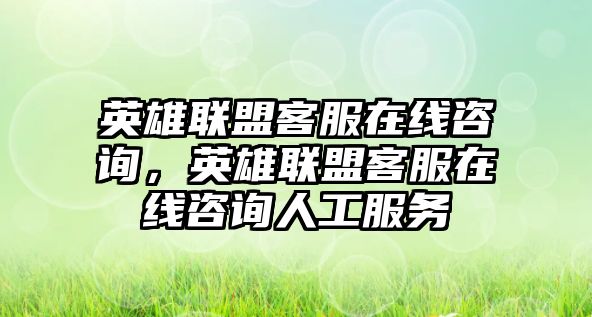 英雄联盟客服在线咨询，英雄联盟客服在线咨询人工服务